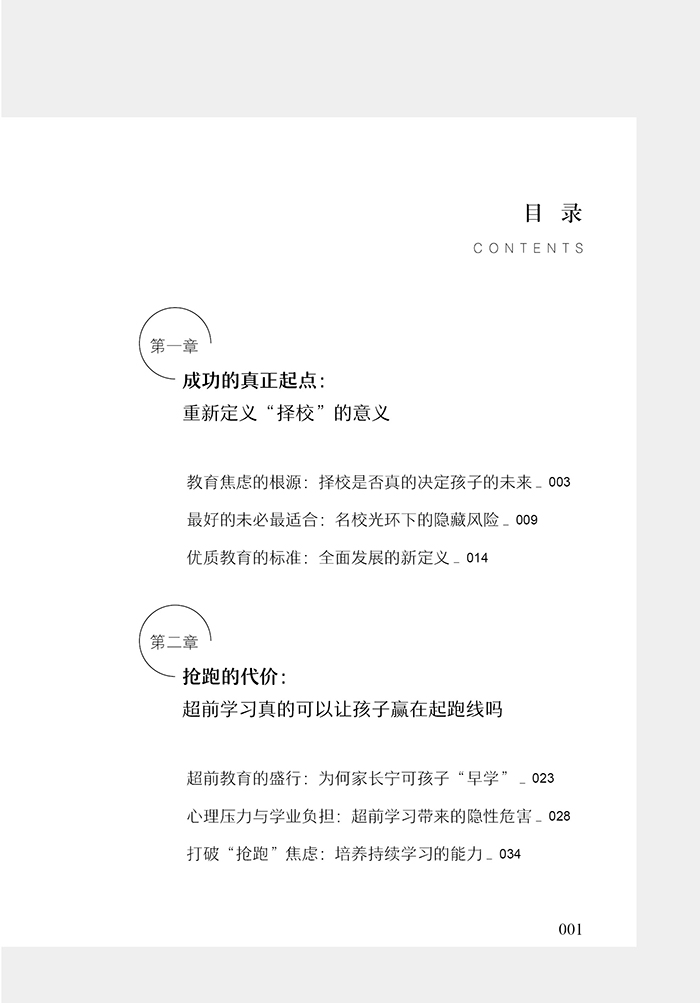 目 录

CONTENTS

第一章

成功的真正起点：
重新定义“择校”的意义

教育焦虑的根源：择校是否真的决定孩子的未来 _ 003

最好的未必最适合：名校光环下的隐藏风险 _ 009

优质教育的标准：全面发展的新定义 _ 014

第二章

抢跑的代价：
超前学习真的可以让孩子赢在起跑线吗

超前教育的盛行：为何家长宁可孩子“早学” _ 023

心理压力与学业负担：超前学习带来的隐性危害 _ 028

打破“抢跑”焦虑：培养持续学习的能力 _ 034

001